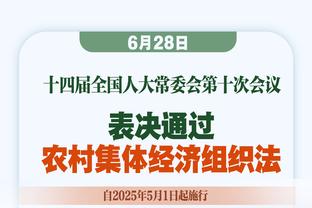 6月28日

十四届全国人大常委会第十次会议

表决通过

农村集体经济组织法

自2025年5月1日起施行